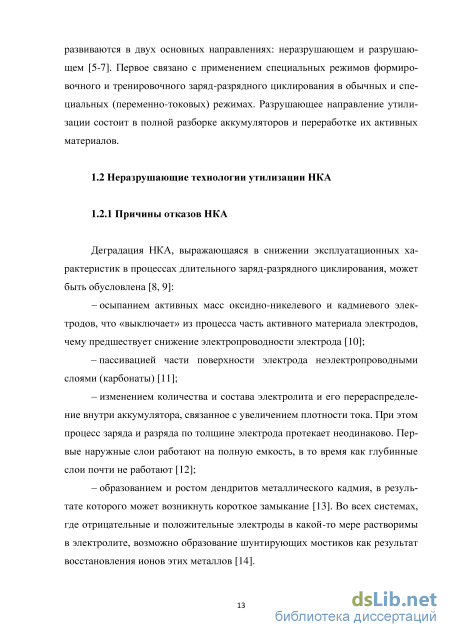 развиваются в двух основных направлениях: неразрушающем и разрушающем [5-7]. Первое связано с применением специальных режимов формировочного и тренировочного заряд-разрядного циклирования в обычных и специальных (переменно-токовых) режимах. Разрушающее направление утилизации состоит в полной разборке аккумуляторов и переработке их активных материалов.

1.2 Неразрушающие технологии утилизации НКА

1.2.1 Причины отказов НКА

Деградация НКА, выражающаяся в снижении эксплуатационных характеристик в процессах длительного заряд-разрядного циклирования, может быть обусловлена [8, 9]:

– осыпанием активных масс оксидно-никелевого и кадмиевого электродов, что «выключает» из процесса часть активного материала электродов, чему предшествует снижение электропроводности электрода [10];

– пассивацией части поверхности электрода неэлектропроводными слоями (карбонаты) [11];

– изменением количества и состава электролита и его перераспределение внутри аккумулятора, связанное с увеличением плотности тока. При этом процесс заряда и разряда по толщине электрода протекает неодинаково. Первые наружные слои работают на полную емкость, в то время как глубинные слои почти не работают [12];

– образованием и ростом дендритов металлического кадмия, в результате которого может возникнуть короткое замыкание [13]. Во всех системах, где отрицательные и положительные электроды в какой-то мере растворимы в электролите, возможно образование шунтирующих мостиков как результат восстановления ионов этих металлов [14].

13

dsLib.net
библиотека диссертаций